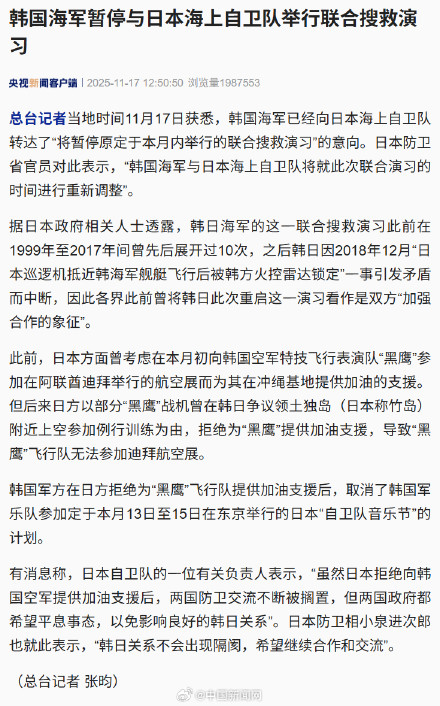 韩国海军暂停与日本海上自卫队举行联合搜救演习

央视新闻客户端 | 2025-11-17 12:50:50 浏览量1987553

总台记者当地时间11月17日获悉，韩国海军已经向日本海上自卫队转达了“将暂停原定于本月内举行的联合搜救演习”的意向。日本防卫省官员对此表示，“韩国海军与日本海上自卫队将就此次联合演习的时间进行重新调整”。

据日本政府相关人士透露，韩日海军的这一联合搜救演习此前在1999年至2017年间曾先后展开过10次，之后韩日因2018年12月“日本巡逻机抵近韩海军舰艇飞行后被韩方火控雷达锁定”一事引发矛盾而中断，因此各界此前曾将韩日此次重启这一演习看作是双方“加强合作的象征”。

此前，日本方面曾考虑在本月初向韩国空军特技飞行表演队“黑鹰”参加在阿联酋迪拜举行的航空展而为其在冲绳基地提供加油的支援。但后来日方以部分“黑鹰”战机曾在韩日争议领土独岛（日本称竹岛）附近上空参加例行训练为由，拒绝为“黑鹰”提供加油支援，导致“黑鹰”飞行队无法参加迪拜航空展。

韩国军方在日方拒绝为“黑鹰”飞行队提供加油支援后，取消了韩国军乐队参加定于本月13日至15日在东京举行的日本“自卫队音乐节”的计划。

有消息称，日本自卫队的一位有关负责人表示，“虽然日本拒绝向韩国空军提供加油支援后，两国防卫交流不断被搁置，但两国政府都希望平息事态，以免影响良好的韩日关系”。日本防卫相小泉进次郎也就此表示，“韩日关系不会出现隔阂，希望继续合作和交流”。

（总台记者 张昀）

@中国新闻网